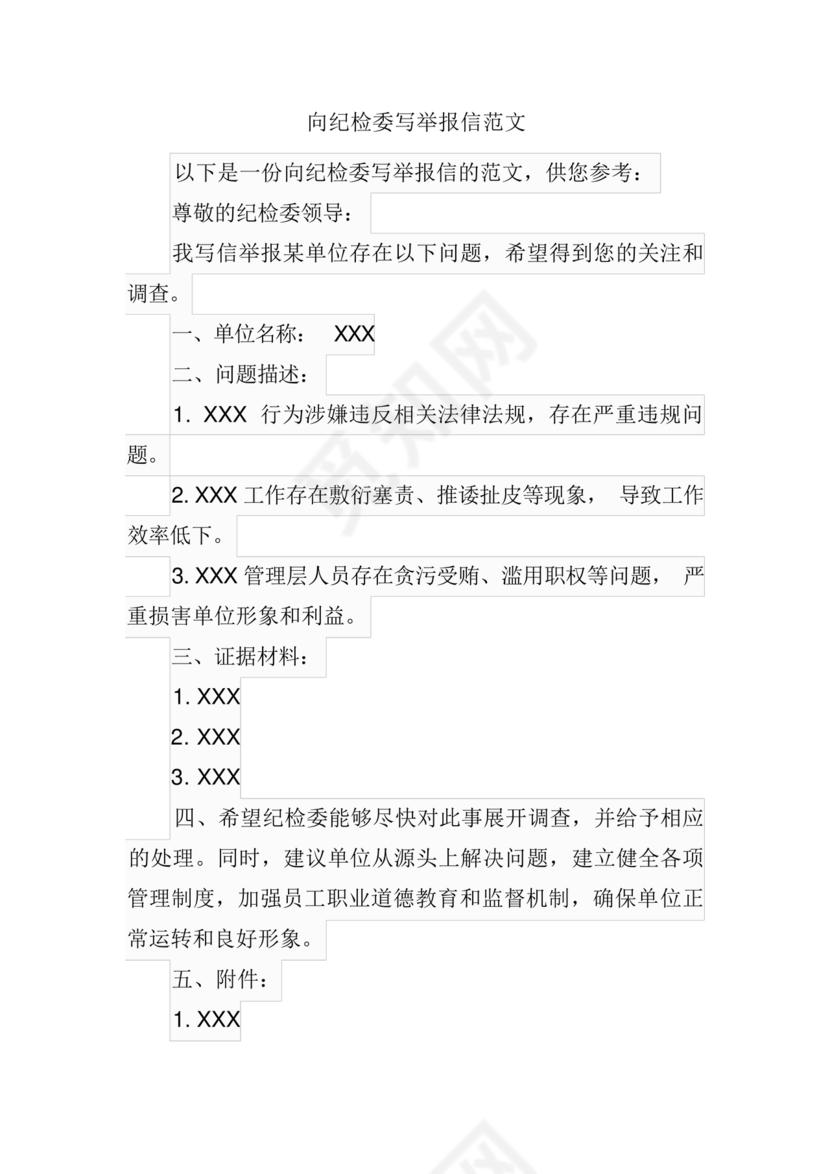 向纪检委写举报信范文

以下是一份向纪检委写举报信的范文，供您参考：

尊敬的纪检委领导：

我写信举报某单位存在以下问题，希望得到您的关注和调查。

一、单位名称： XXX

二、问题描述：

1. XXX 行为涉嫌违反相关法律法规，存在严重违规问题。

2. XXX 工作存在敷衍塞责、推诿扯皮等现象， 导致工作效率低下。

3. XXX 管理层人员存在贪污受贿、滥用职权等问题， 严重损害单位形象和利益。

三、证据材料：

1. XXX

2. XXX

3. XXX

四、希望纪检委能够尽快对此事展开调查，并给予相应的处理。同时，建议单位从源头上解决问题，建立健全各项管理制度，加强员工职业道德教育和监督机制，确保单位正常运转和良好形象。

五、附件：

1. XXX